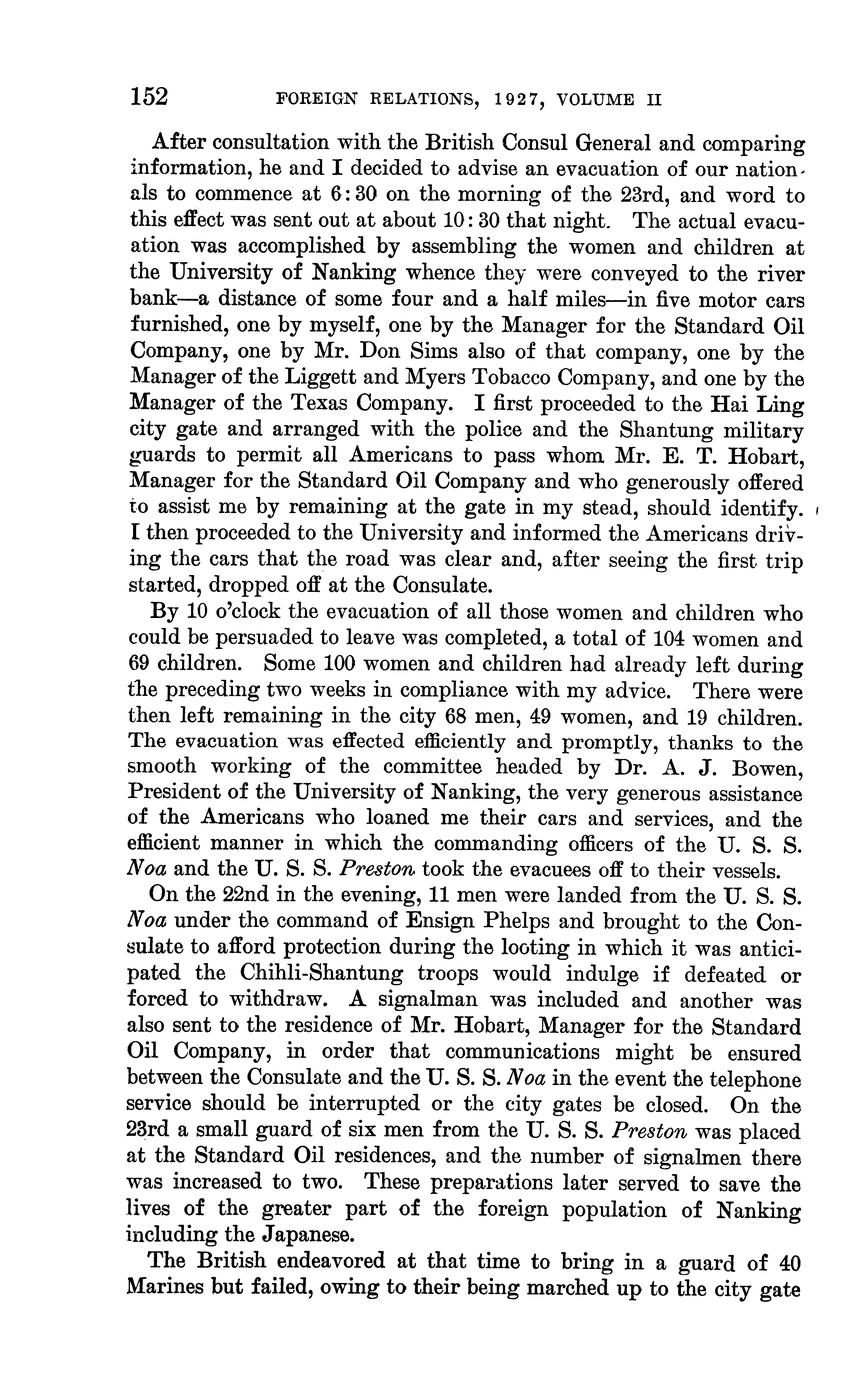 152 FOREIGN RELATIONS, 1927, VOLUME II

After consultation with the British Consul General and comparing information, he and I decided to advise an evacuation of our nationals to commence at 6:30 on the morning of the 23rd, and word to this effect was sent out at about 10:30 that night. The actual evacuation was accomplished by assembling the women and children at the University of Nanking whence they were conveyed to the river bank—a distance of some four and a half miles—in five motor cars furnished, one by myself, one by the Manager for the Standard Oil Company, one by Mr. Don Sims also of that company, one by the Manager of the Liggett and Myers Tobacco Company, and one by the Manager of the Texas Company. I first proceeded to the Hai Ling city gate and arranged with the police and the Shantung military guards to permit all Americans to pass whom Mr. E. T. Hobart, Manager for the Standard Oil Company and who generously offered to assist me by remaining at the gate in my stead, should identify. I then proceeded to the University and informed the Americans driving the cars that the road was clear and, after seeing the first trip started, dropped off at the Consulate.

By 10 o'clock the evacuation of all those women and children who could be persuaded to leave was completed, a total of 104 women and 69 children. Some 100 women and children had already left during the preceding two weeks in compliance with my advice. There were then left remaining in the city 68 men, 49 women, and 19 children. The evacuation was effected efficiently and promptly, thanks to the smooth working of the committee headed by Dr. A. J. Bowen, President of the University of Nanking, the very generous assistance of the Americans who loaned me their cars and services, and the efficient manner in which the commanding officers of the U. S. S. Noa and the U. S. S. Preston took the evacuees off to their vessels.

On the 22nd in the evening, 11 men were landed from the U. S. S. Noa under the command of Ensign Phelps and brought to the Consulate to afford protection during the looting in which it was anticipated the Chihli-Shantung troops would indulge if defeated or forced to withdraw. A signalman was included and another was also sent to the residence of Mr. Hobart, Manager for the Standard Oil Company, in order that communications might be ensured between the Consulate and the U. S. S. Noa in the event the telephone service should be interrupted or the city gates be closed. On the 23rd a small guard of six men from the U. S. S. Preston was placed at the Standard Oil residences, and the number of signalmen there was increased to two. These preparations later served to save the lives of the greater part of the foreign population of Nanking including the Japanese.

The British endeavored at that time to bring in a guard of 40 Marines but failed, owing to their being marched up to the city gate